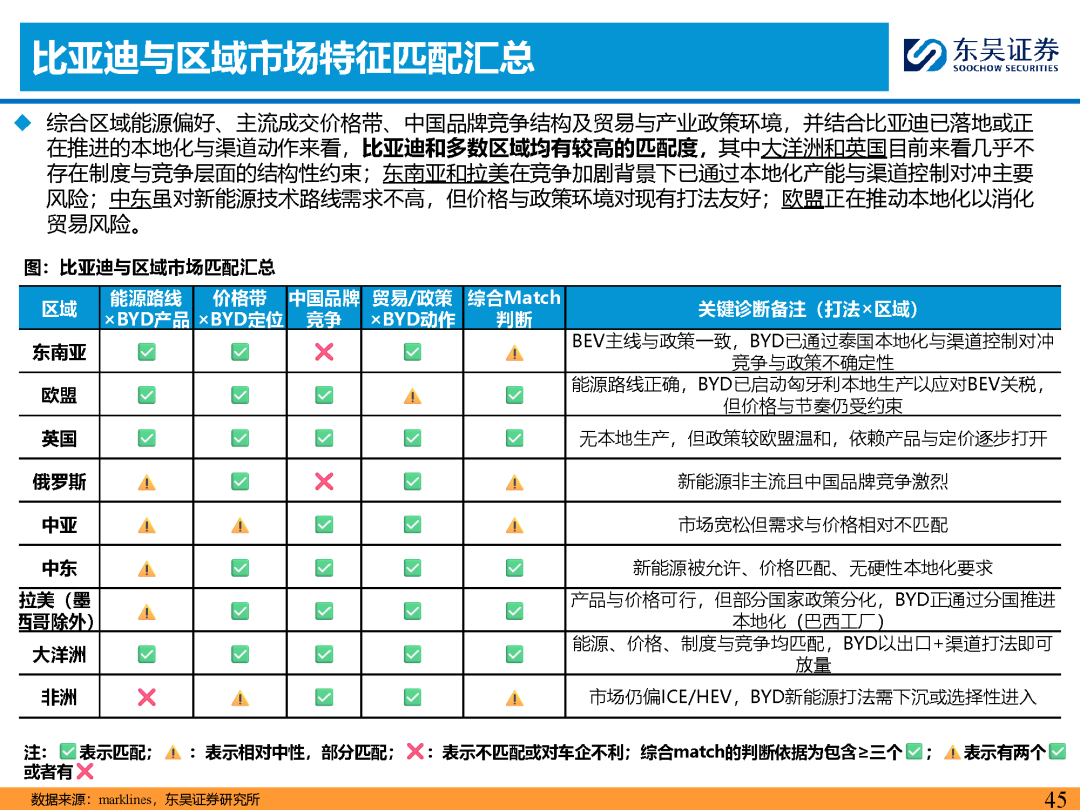 比亚迪与区域市场特征匹配汇总

东吴证券 SOOCHOW SECURITIES

◆ 综合区域能源偏好、主流成交价格带、中国品牌竞争结构及贸易与产业政策环境，并结合比亚迪已落地或正在推进的本地化与渠道动作来看，比亚迪和多数区域均有较高的匹配度，其中大洋洲和英国目前来看几乎不存在制度与竞争层面的结构性约束；东南亚和拉美在竞争加剧背景下已通过本地化产能与渠道控制对冲主要风险；中东虽对新能源技术路线需求不高，但价格与政策环境对现有打法友好；欧盟正在推动本地化以消化贸易风险。

图：比亚迪与区域市场匹配汇总

| 区域 | 能源路线×BYD产品 | 价格带×BYD定位 | 中国品牌竞争 | 贸易/政策×BYD动作 | 综合Match判断 | 关键诊断备注（打法×区域） |
|---|---|---|---|---|---|---|
| 东南亚 | ✅ | ✅ | ❌ | ✅ | ⚠️ | BEV主线与政策一致，BYD已通过泰国本地化与渠道控制对冲竞争与政策不确定性 |
| 欧盟 | ✅ | ✅ | ✅ | ⚠️ | ✅ | 能源路线正确，BYD已启动匈牙利本地生产以应对BEV关税，但价格与节奏仍受约束 |
| 英国 | ✅ | ✅ | ✅ | ✅ | ✅ | 无本地生产，但政策较欧盟温和，依赖产品与定价逐步打开 |
| 俄罗斯 | ⚠️ | ✅ | ❌ | ✅ | ⚠️ | 新能源非主流且中国品牌竞争激烈 |
| 中亚 | ⚠️ | ⚠️ | ✅ | ✅ | ⚠️ | 市场宽松但需求与价格相对不匹配 |
| 中东 | ⚠️ | ✅ | ✅ | ✅ | ✅ | 新能源被允许、价格匹配、无硬性本地化要求 |
| 拉美（墨西哥除外） | ⚠️ | ✅ | ✅ | ✅ | ✅ | 产品与价格可行，但部分国家政策分化，BYD正通过分国推进本地化（巴西工厂） |
| 大洋洲 | ✅ | ✅ | ✅ | ✅ | ✅ | 能源、价格、制度与竞争均匹配，BYD以出口+渠道打法即可放量 |
| 非洲 | ❌ | ⚠️ | ✅ | ✅ | ⚠️ | 市场仍偏ICE/HEV，BYD新能源打法需下沉或选择性进入 |

注：✅表示匹配；⚠️：表示相对中性，部分匹配；❌：表示不匹配或对车企不利；综合match的判断依据为包含≥三个✅；⚠️表示有两个✅或者有❌

数据来源：marklines，东吴证券研究所

45